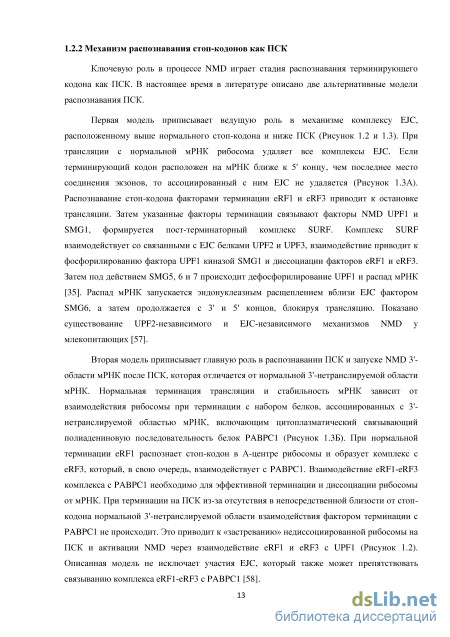 1.2.2 Механизм распознавания стоп-кодонов как ПСК

Ключевую роль в процессе NMD играет стадия распознавания терминирующего кодона как ПСК. В настоящее время в литературе описано две альтернативные модели распознавания ПСК.

Первая модель приписывает ведущую роль в механизме комплексу EJC, расположенному выше нормального стоп-кодона и ниже ПСК (Рисунок 1.2 и 1.3). При трансляции с нормальной мРНК рибосома удаляет все комплексы EJC. Если терминирующий кодон расположен на мРНК ближе к 5' концу, чем последнее место соединения экзонов, то ассоциированный с ним EJC не удаляется (Рисунок 1.3А). Распознавание стоп-кодона факторами терминации eRF1 и eRF3 приводит к остановке трансляции. Затем указанные факторы терминации связывают факторы NMD UPF1 и SMG1, формируется пост-терминаторный комплекс SURF. Комплекс SURF взаимодействует со связанными с EJC белками UPF2 и UPF3, взаимодействие приводит к фосфорилированию фактора UPF1 киназой SMG1 и диссоциации факторов eRF1 и eRF3. Затем под действием SMG5, 6 и 7 происходит дефосфорилирование UPF1 и распад мРНК [35]. Распад мРНК запускается эндонуклеазным расщеплением вблизи EJC фактором SMG6, а затем продолжается с 3' и 5' концов, блокируя трансляцию. Показано существование UPF2-независимого и EJC-независимого механизмов NMD у млекопитающих [57].

Вторая модель приписывает главную роль в распознавании ПСК и запуске NMD 3'-области мРНК после ПСК, которая отличается от нормальной 3'-нетранслируемой области мРНК. Нормальная терминация трансляции и стабильность мРНК зависит от взаимодействия рибосомы при терминации с набором белков, ассоциированных с 3'-нетранслируемой областью мРНК, включающим цитоплазматический связывающий полиадениновую последовательность белок PABPC1 (Рисунок 1.3Б). При нормальной терминации eRF1 распознает стоп-кодон в А-центре рибосомы и образует комплекс с eRF3, который, в свою очередь, взаимодействует с PABPC1. Взаимодействие eRF1-eRF3 комплекса с PABPC1 необходимо для эффективной терминации и диссоциации рибосомы от мРНК. При терминации на ПСК из-за отсутствия в непосредственной близости от стоп-кодона нормальной 3'-нетранслируемой области взаимодействия фактором терминации с PABPC1 не происходит. Это приводит к «застреванию» недиссоциированной рибосомы на ПСК и активации NMD через взаимодействие eRF1 и eRF3 с UPF1 (Рисунок 1.2). Описанная модель не исключает участия EJC, который также может препятствовать связыванию комплекса eRF1-eRF3 с PABPC1 [58].

13

dsLib.net
библиотека диссертаций